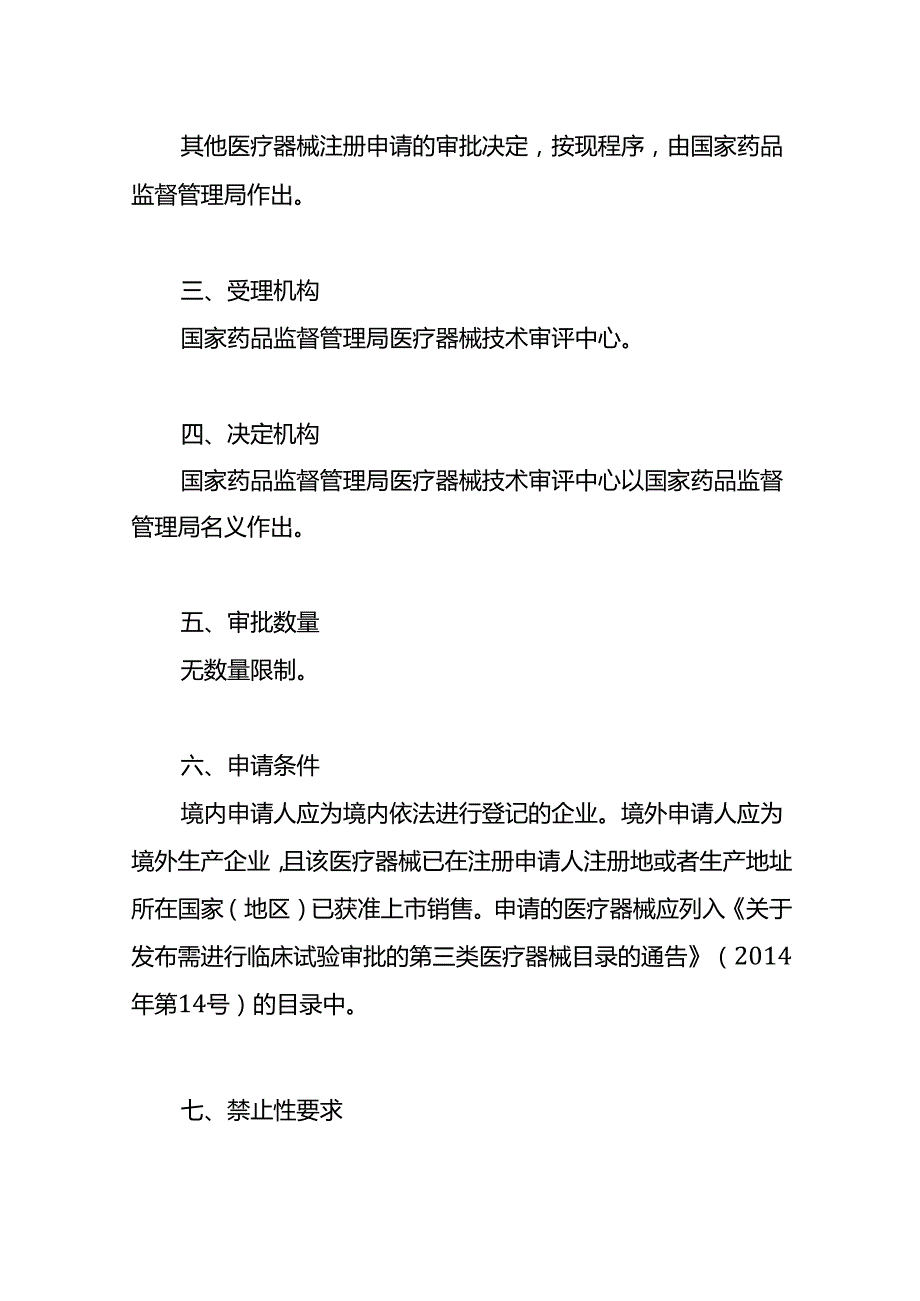 其他医疗器械注册申请的审批决定，按现程序，由国家药品监督管理局作出。

三、受理机构

国家药品监督管理局医疗器械技术审评中心。

四、决定机构

国家药品监督管理局医疗器械技术审评中心以国家药品监督管理局名义作出。

五、审批数量

无数量限制。

六、申请条件

境内申请人应为境内依法进行登记的企业。境外申请人应为境外生产企业，且该医疗器械已在注册申请人注册地或者生产地址所在国家（地区）已获准上市销售。申请的医疗器械应列入《关于发布需进行临床试验审批的第三类医疗器械目录的通告》（2014年第14号）的目录中。

七、禁止性要求